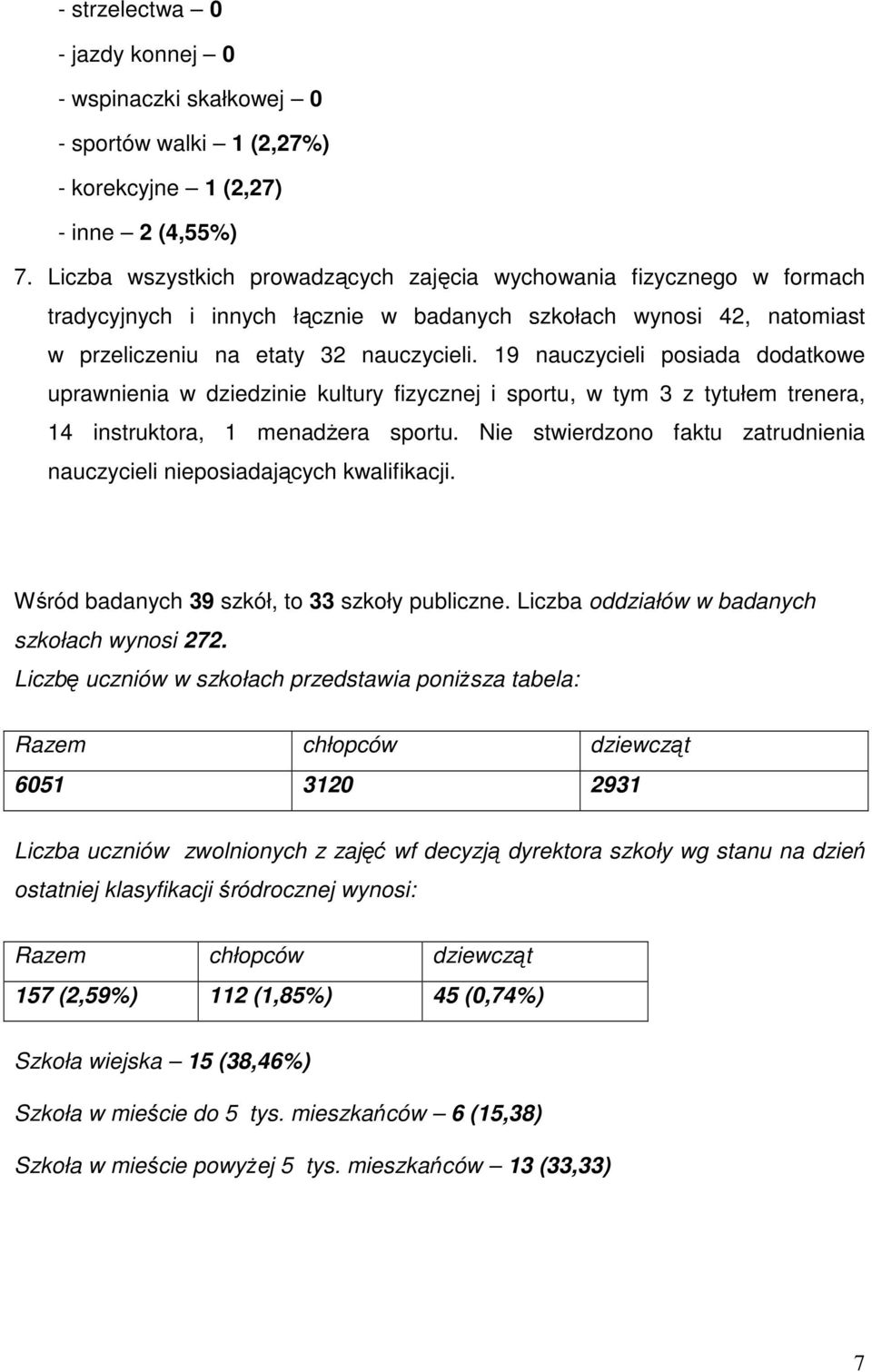 - strzelectwa – 0
- jazdy konnej – 0
- wspinaczki skałkowej – 0
- sportów walki – 1 (2,27%)
- korekcyjne – 1 (2,27)
- inne – 2 (4,55%)

7. Liczba wszystkich prowadzących zajęcia wychowania fizycznego w formach tradycyjnych i innych łącznie w badanych szkołach wynosi 42, natomiast w przeliczeniu na etaty 32 nauczycieli. 19 nauczycieli posiada dodatkowe uprawnienia w dziedzinie kultury fizycznej i sportu, w tym 3 z tytułem trenera, 14 instruktora, 1 menadżera sportu. Nie stwierdzono faktu zatrudnienia nauczycieli nieposiadających kwalifikacji.

Wśród badanych 39 szkół, to 33 szkoły publiczne. Liczba oddziałów w badanych szkołach wynosi 272.
Liczbę uczniów w szkołach przedstawia poniższa tabela:

| Razem | chłopców | dziewcząt |
|---|---|---|
| 6051 | 3120 | 2931 |

Liczba uczniów zwolnionych z zajęć wf decyzją dyrektora szkoły wg stanu na dzień ostatniej klasyfikacji śródrocznej wynosi:

| Razem | chłopców | dziewcząt |
|---|---|---|
| 157 (2,59%) | 112 (1,85%) | 45 (0,74%) |

Szkoła wiejska – 15 (38,46%)

Szkoła w mieście do 5 tys. mieszkańców – 6 (15,38)

Szkoła w mieście powyżej 5 tys. mieszkańców – 13 (33,33)

7